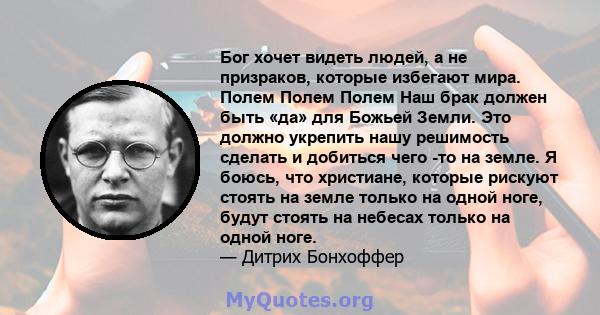 Бог хочет видеть людей, а не призраков, которые избегают мира. Полем Полем Полем Наш брак должен быть «да» для Божьей Земли. Это должно укрепить нашу решимость сделать и добиться чего -то на земле. Я боюсь, что христиане, которые рискуют стоять на земле только на одной ноге, будут стоять на небесах только на одной ноге.
— Дитрих Бонхоффер

MyQuotes.org